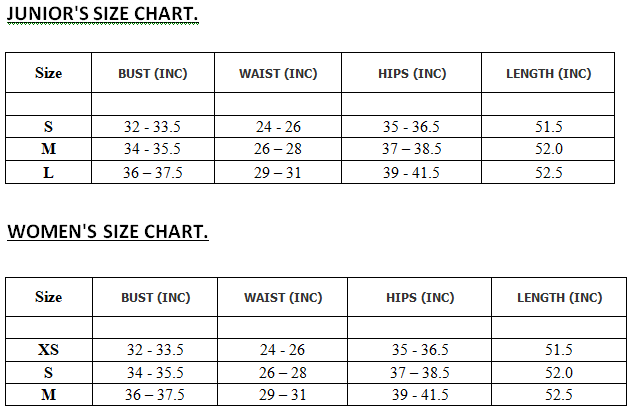 JUNIOR'S SIZE CHART.

| Size | BUST (INC) | WAIST (INC) | HIPS (INC) | LENGTH (INC) |
|---|---|---|---|---|
| | | | | |
| S | 32 - 33.5 | 24 - 26 | 35 - 36.5 | 51.5 |
| M | 34 - 35.5 | 26 – 28 | 37 – 38.5 | 52.0 |
| L | 36 – 37.5 | 29 – 31 | 39 - 41.5 | 52.5 |

WOMEN'S SIZE CHART.

| Size | BUST (INC) | WAIST (INC) | HIPS (INC) | LENGTH (INC) |
|---|---|---|---|---|
| | | | | |
| XS | 32 - 33.5 | 24 - 26 | 35 - 36.5 | 51.5 |
| S | 34 - 35.5 | 26 – 28 | 37 – 38.5 | 52.0 |
| M | 36 – 37.5 | 29 – 31 | 39 - 41.5 | 52.5 |